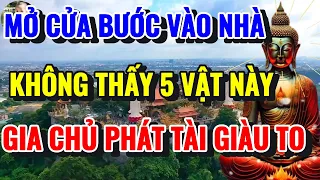 MỞ CỬA BƯỚC VÀO NHÀ

KHÔNG THẤY 5 VẬT NÀY

GIA CHỦ PHÁT TÀI GIÀU TO